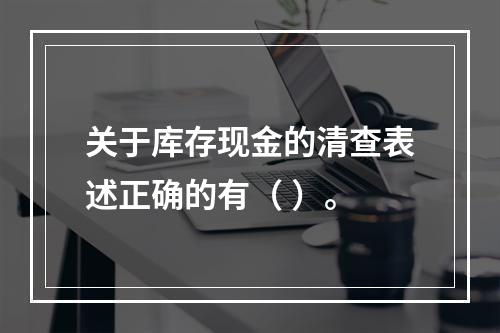 关于库存现金的清查表述正确的有（）。